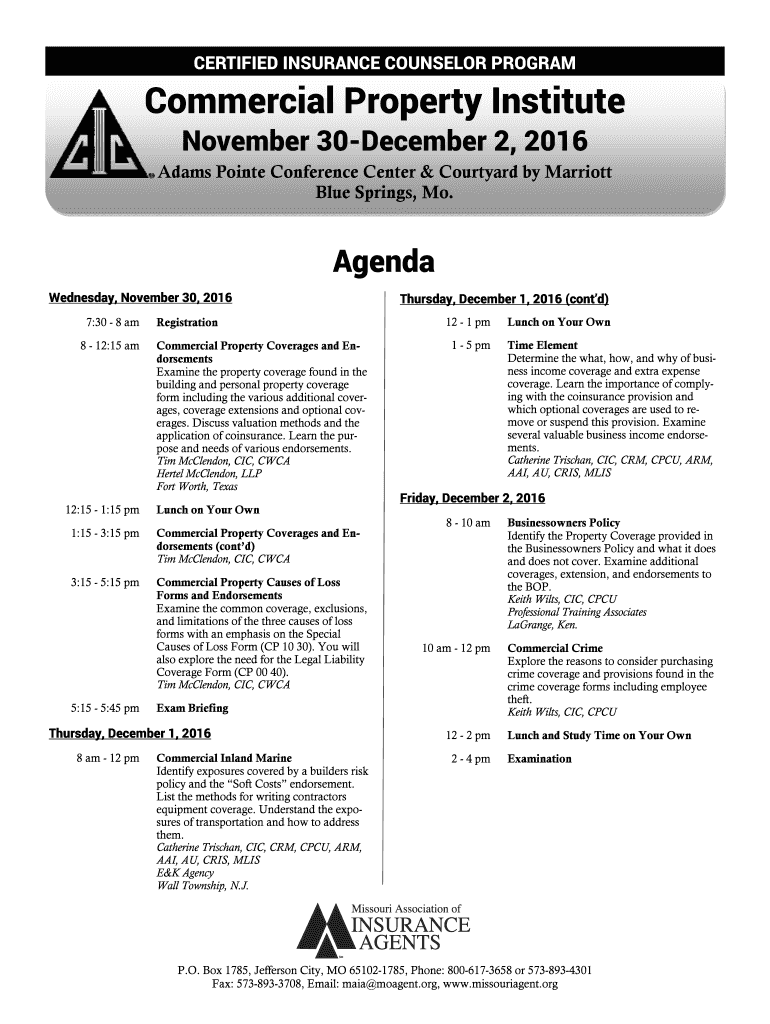 CERTIFIED INSURANCE COUNSELOR PROGRAM

Commercial Property Institute

November 30-December 2, 2016

Adams Pointe Conference Center & Courtyard by Marriott
Blue Springs, Mo.

Agenda

Wednesday, November 30, 2016

7:30 - 8 am Registration

8 - 12:15 am Commercial Property Coverages and Endorsements
Examine the property coverage found in the building and personal property coverage form including the various additional coverages, coverage extensions and optional coverages. Discuss valuation methods and the application of coinsurance. Learn the purpose and needs of various endorsements.
Tim McClendon, CIC, CWCA
Hertel McClendon, LLP
Fort Worth, Texas

12:15 - 1:15 pm Lunch on Your Own

1:15 - 3:15 pm Commercial Property Coverages and Endorsements (cont'd)
Tim McClendon, CIC, CWCA

3:15 - 5:15 pm Commercial Property Causes of Loss Forms and Endorsements
Examine the common coverage, exclusions, and limitations of the three causes of loss forms with an emphasis on the Special Causes of Loss Form (CP 10 30). You will also explore the need for the Legal Liability Coverage Form (CP 00 40).
Tim McClendon, CIC, CWCA

5:15 - 5:45 pm Exam Briefing

Thursday, December 1, 2016

8 am - 12 pm Commercial Inland Marine
Identify exposures covered by a builders risk policy and the "Soft Costs" endorsement. List the methods for writing contractors equipment coverage. Understand the exposures of transportation and how to address them.
Catherine Trischan, CIC, CRM, CPCU, ARM, AAI, AU, CRIS, MLIS
E&K Agency
Wall Township, N.J.

Thursday, December 1, 2016 (cont'd)

12 - 1 pm Lunch on Your Own

1 - 5 pm Time Element
Determine the what, how, and why of business income coverage and extra expense coverage. Learn the importance of complying with the coinsurance provision and which optional coverages are used to remove or suspend this provision. Examine several valuable business income endorsements.
Catherine Trischan, CIC, CRM, CPCU, ARM, AAI, AU, CRIS, MLIS

Friday, December 2, 2016

8 - 10 am Businessowners Policy
Identify the Property Coverage provided in the Businessowners Policy and what it does and does not cover. Examine additional coverages, extension, and endorsements to the BOP.
Keith Wilts, CIC, CPCU
Professional Training Associates
LaGrange, Ken.

10 am - 12 pm Commercial Crime
Explore the reasons to consider purchasing crime coverage and provisions found in the crime coverage forms including employee theft.
Keith Wilts, CIC, CPCU

12 - 2 pm Lunch and Study Time on Your Own

2 - 4 pm Examination

Missouri Association of
INSURANCE
AGENTS

P.O. Box 1785, Jefferson City, MO 65102-1785, Phone: 800-617-3658 or 573-893-4301
Fax: 573-893-3708, Email: maia@moagent.org, www.missouriagent.org